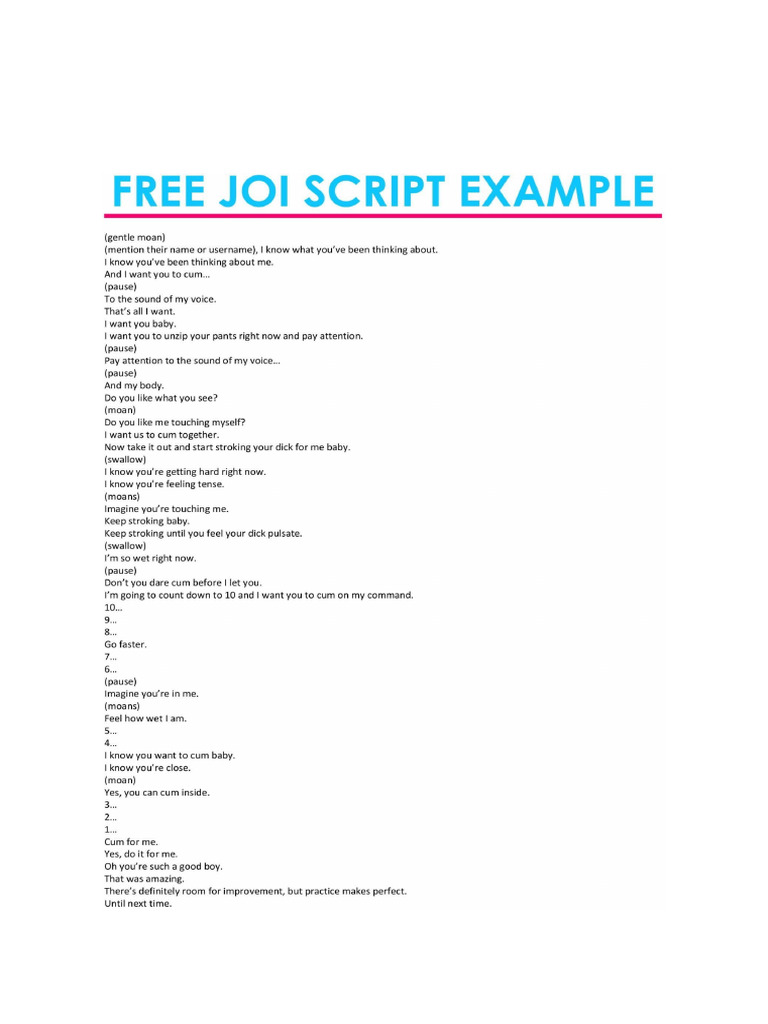 FREE JOI SCRIPT EXAMPLE

(gentle moan)
(mention their name or username), I know what you've been thinking about.
I know you've been thinking about me.
And I want you to cum...
(pause)
To the sound of my voice.
That's all I want.
I want you baby.
I want you to unzip your pants right now and pay attention.
(pause)
Pay attention to the sound of my voice...
(pause)
And my body.
Do you like what you see?
(moan)
Do you like me touching myself?
I want us to cum together.
Now take it out and start stroking your dick for me baby.
(swallow)
I know you're getting hard right now.
I know you're feeling tense.
(moans)
Imagine you're touching me.
Keep stroking baby.
Keep stroking until you feel your dick pulsate.
(swallow)
I'm so wet right now.
(pause)
Don't you dare cum before I let you.
I'm going to count down to 10 and I want you to cum on my command.
10...
9...
8...
Go faster.
7...
6...
(pause)
Imagine you're in me.
(moans)
Feel how wet I am.
5...
4...
I know you want to cum baby.
I know you're close.
(moan)
Yes, you can cum inside.
3...
2...
1...
Cum for me.
Yes, do it for me.
Oh you're such a good boy.
That was amazing.
There's definitely room for improvement, but practice makes perfect.
Until next time.